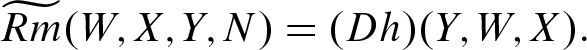 $\widetilde{Rm}(W, X, Y, N) = (Dh)(Y, W, X).$